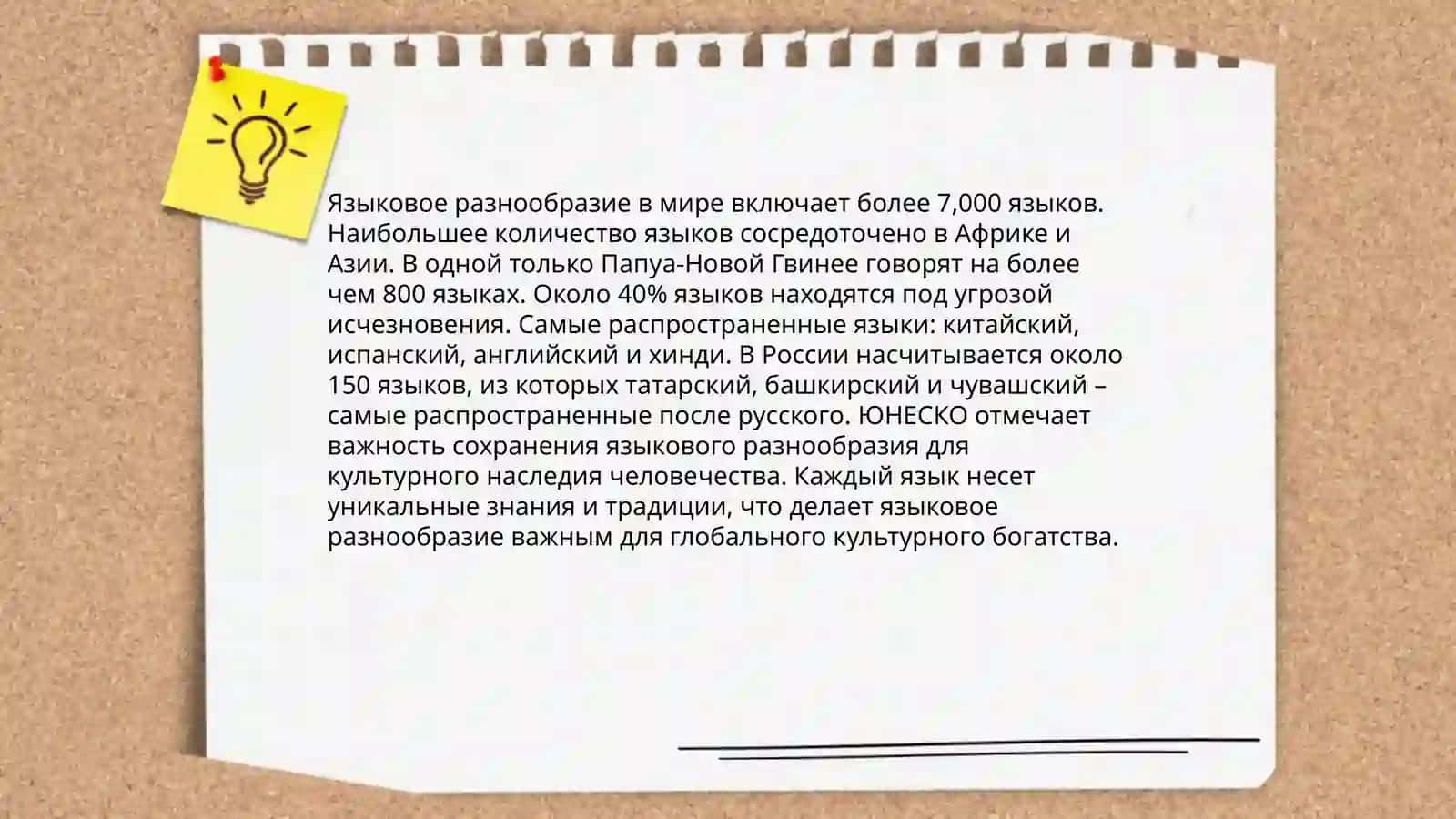 Языковое разнообразие в мире включает более 7,000 языков. Наибольшее количество языков сосредоточено в Африке и Азии. В одной только Папуа-Новой Гвинее говорят на более чем 800 языках. Около 40% языков находятся под угрозой исчезновения. Самые распространенные языки: китайский, испанский, английский и хинди. В России насчитывается около 150 языков, из которых татарский, башкирский и чувашский – самые распространенные после русского. ЮНЕСКО отмечает важность сохранения языкового разнообразия для культурного наследия человечества. Каждый язык несет уникальные знания и традиции, что делает языковое разнообразие важным для глобального культурного богатства.